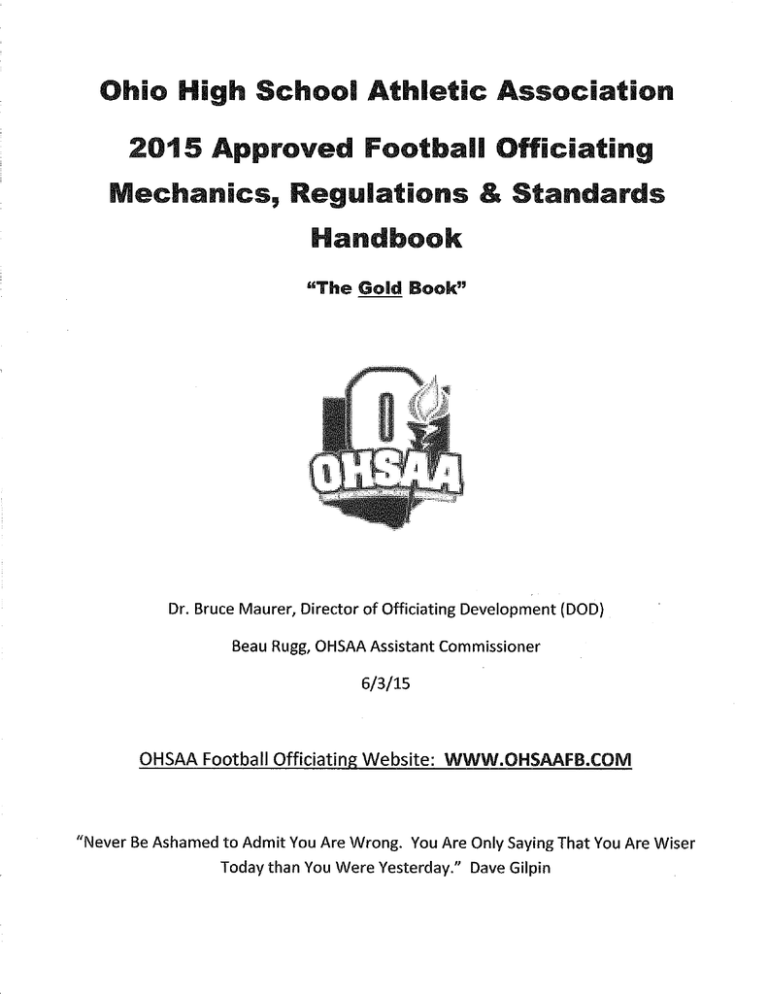 Ohio High School Athletic Association

2015 Approved Football Officiating Mechanics, Regulations & Standards Handbook

"The Gold Book"

OHSAA

Dr. Bruce Maurer, Director of Officiating Development (DOD)

Beau Rugg, OHSAA Assistant Commissioner

6/3/15

OHSAA Football Officiating Website: WWW.OHSAAFB.COM

"Never Be Ashamed to Admit You Are Wrong. You Are Only Saying That You Are Wiser Today than You Were Yesterday." Dave Gilpin